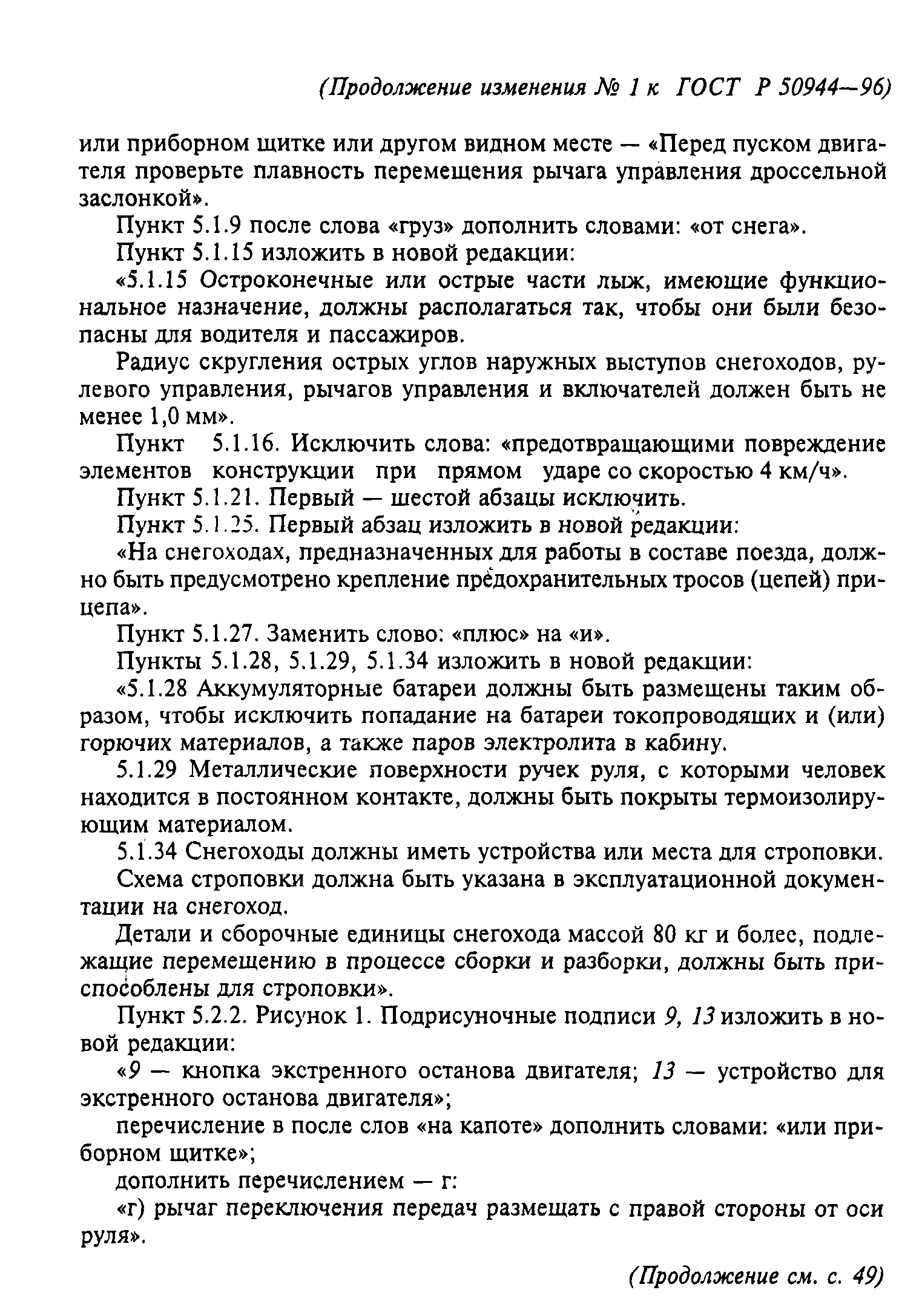 (Продолжение изменения № 1 к ГОСТ Р 50944—96)

или приборном щитке или другом видном месте — «Перед пуском двигателя проверьте плавность перемещения рычага управления дроссельной заслонкой».

Пункт 5.1.9 после слова «груз» дополнить словами: «от снега».

Пункт 5.1.15 изложить в новой редакции:

«5.1.15 Остроконечные или острые части лыж, имеющие функциональное назначение, должны располагаться так, чтобы они были безопасны для водителя и пассажиров.

Радиус скругления острых углов наружных выступов снегоходов, рулевого управления, рычагов управления и включателей должен быть не менее 1,0 мм».

Пункт 5.1.16. Исключить слова: «предотвращающими повреждение элементов конструкции при прямом ударе со скоростью 4 км/ч».

Пункт 5.1.21. Первый — шестой абзацы исключить.

Пункт 5.1.25. Первый абзац изложить в новой редакции:

«На снегоходах, предназначенных для работы в составе поезда, должно быть предусмотрено крепление предохранительных тросов (цепей) прицепа».

Пункт 5.1.27. Заменить слово: «плюс» на «и».

Пункты 5.1.28, 5.1.29, 5.1.34 изложить в новой редакции:

«5.1.28 Аккумуляторные батареи должны быть размещены таким образом, чтобы исключить попадание на батареи токопроводящих и (или) горючих материалов, а также паров электролита в кабину.

5.1.29 Металлические поверхности ручек руля, с которыми человек находится в постоянном контакте, должны быть покрыты термоизолирующим материалом.

5.1.34 Снегоходы должны иметь устройства или места для строповки.

Схема строповки должна быть указана в эксплуатационной документации на снегоход.

Детали и сборочные единицы снегохода массой 80 кг и более, подлежащие перемещению в процессе сборки и разборки, должны быть приспособлены для строповки».

Пункт 5.2.2. Рисунок 1. Подрисуночные подписи 9, 13 изложить в новой редакции:

«9 — кнопка экстренного останова двигателя; 13 — устройство для экстренного останова двигателя»;

перечисление в после слов «на капоте» дополнить словами: «или приборном щитке»;

дополнить перечислением — г:

«г) рычаг переключения передач размещать с правой стороны от оси руля».

(Продолжение см. с. 49)